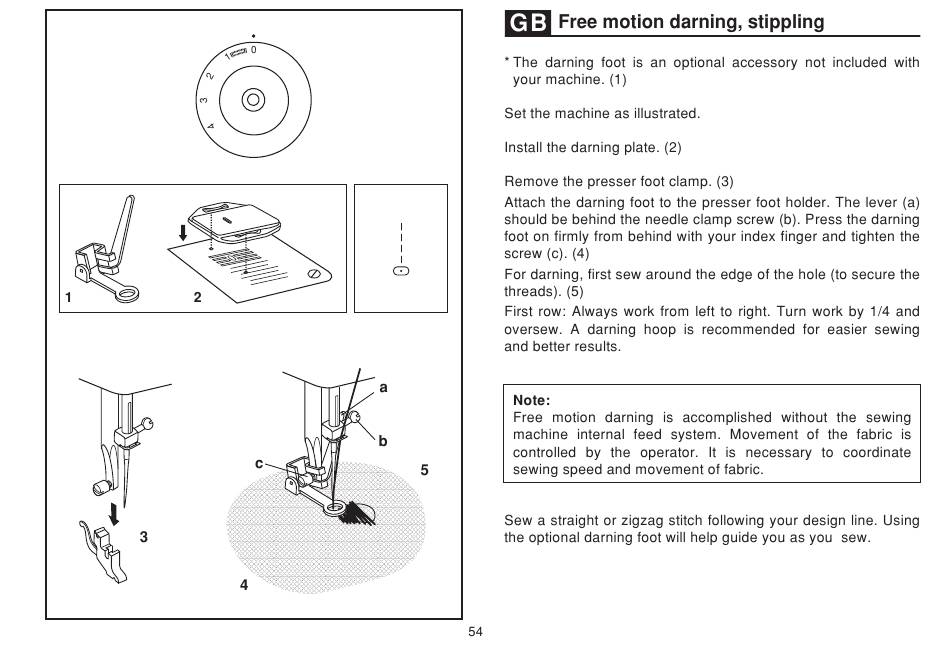 0
1
2
3
4

1
2

a
b
c
5
3
4

GB Free motion darning, stippling

* The darning foot is an optional accessory not included with your machine. (1)

Set the machine as illustrated.

Install the darning plate. (2)

Remove the presser foot clamp. (3)
Attach the darning foot to the presser foot holder. The lever (a) should be behind the needle clamp screw (b). Press the darning foot on firmly from behind with your index finger and tighten the screw (c). (4)
For darning, first sew around the edge of the hole (to secure the threads). (5)
First row: Always work from left to right. Turn work by 1/4 and oversew. A darning hoop is recommended for easier sewing and better results.

Note:
Free motion darning is accomplished without the sewing machine internal feed system. Movement of the fabric is controlled by the operator. It is necessary to coordinate sewing speed and movement of fabric.

Sew a straight or zigzag stitch following your design line. Using the optional darning foot will help guide you as you sew.

54